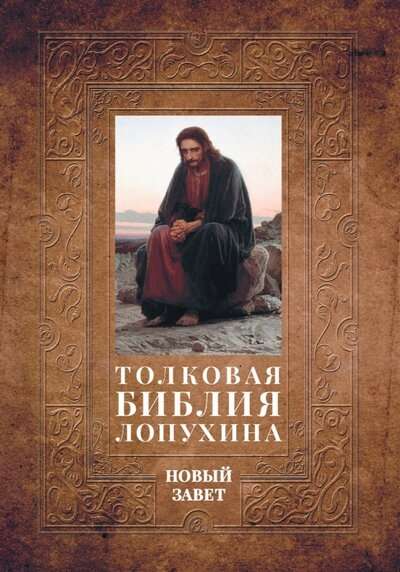 ТОЛКОВАЯ БИБЛИЯ ЛОПУХИНА

НОВЫЙ ЗАВЕТ